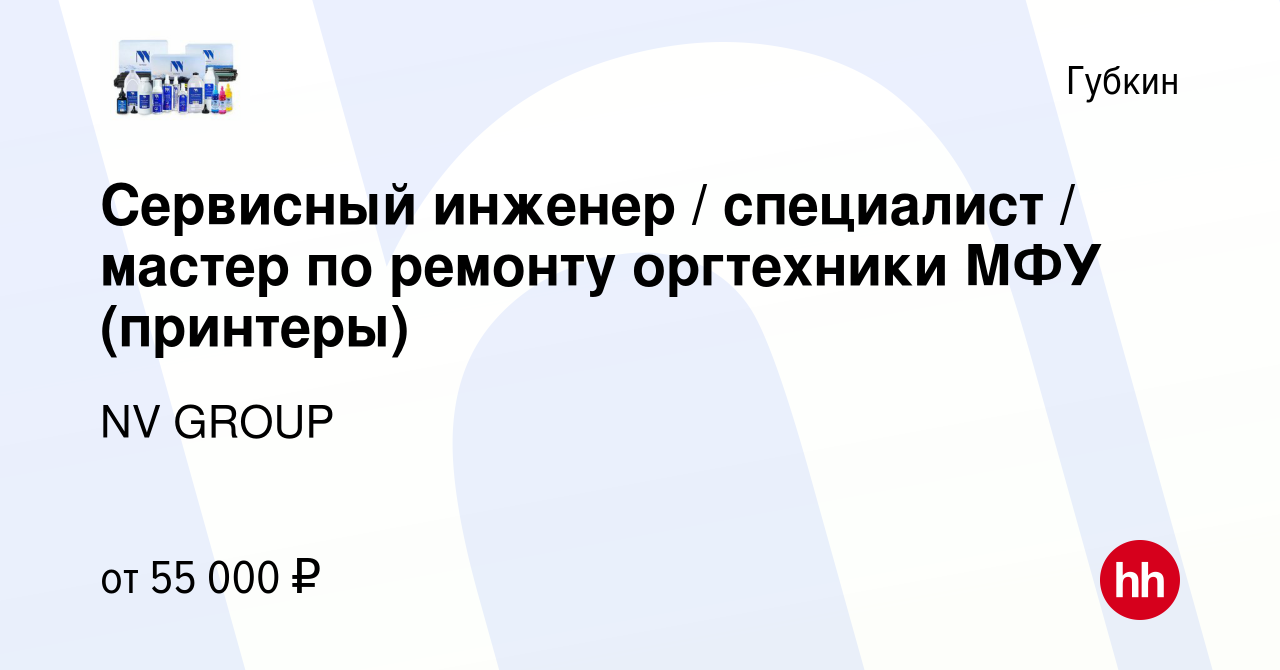 Губкин

Сервисный инженер / специалист / мастер по ремонту оргтехники МФУ (принтеры)

NV GROUP

от 55 000 ₽

hh